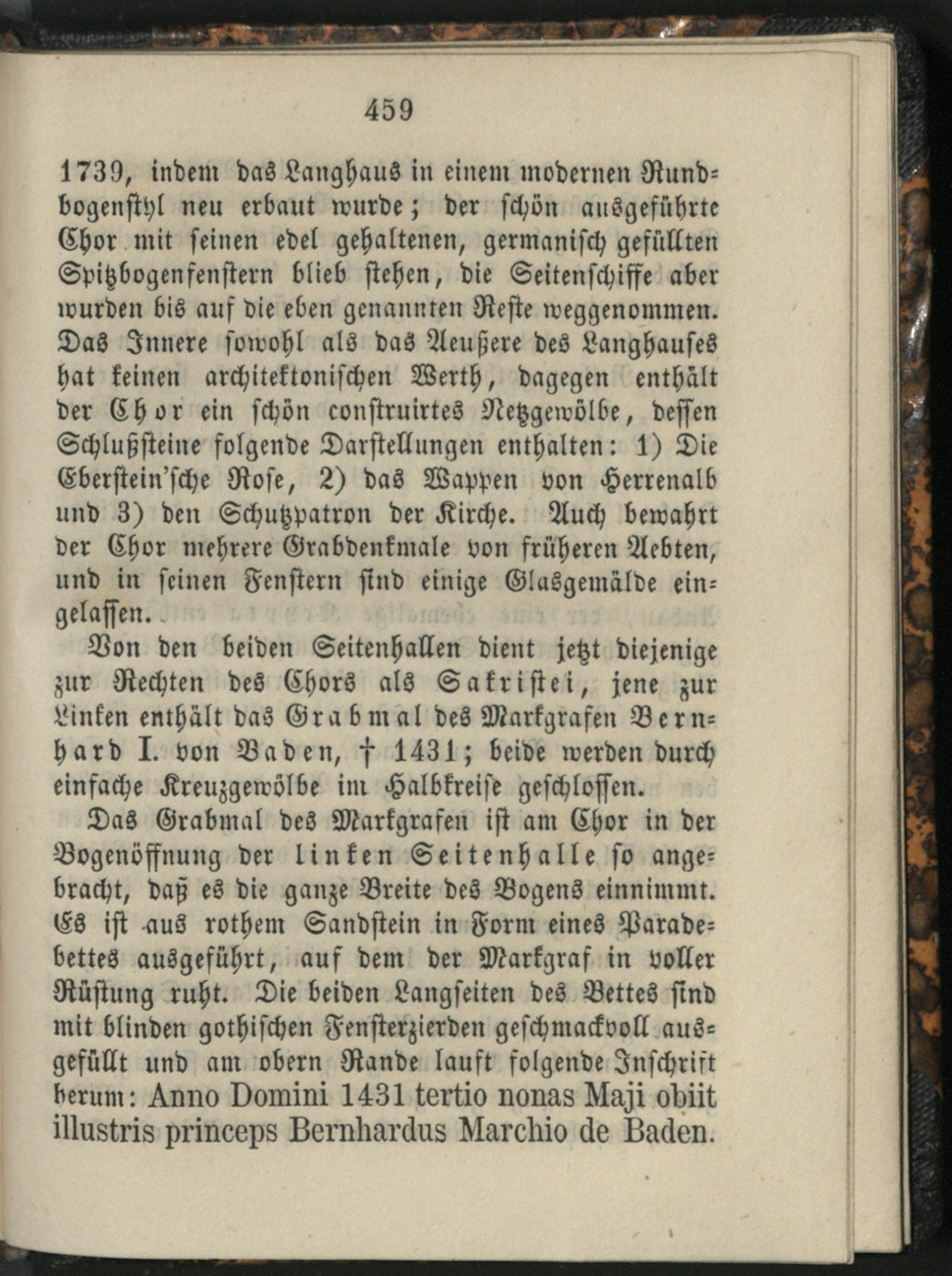 459

1739, indem das Langhaus in einem modernen Rundbogenstyl neu erbaut wurde; der schön ausgeführte Chor mit seinen edel gehaltenen, germanisch gefüllten Spitzbogenfenstern blieb stehen, die Seitenschiffe aber wurden bis auf die eben genannten Reste weggenommen. Das Innere sowohl als das Aeußere des Langhauses hat keinen architektonischen Werth, dagegen enthält der Chor ein schön construirtes Netzgewölbe, dessen Schlußsteine folgende Darstellungen enthalten: 1) Die Eberstein'sche Rose, 2) das Wappen von Herrenalb und 3) den Schutzpatron der Kirche. Auch bewahrt der Chor mehrere Grabdenkmale von früheren Aebten, und in seinen Fenstern sind einige Glasgemälde eingelassen.

Von den beiden Seitenhallen dient jetzt diejenige zur Rechten des Chors als Sakristei, jene zur Linken enthält das Grabmal des Markgrafen Bernhard I. von Baden, † 1431; beide werden durch einfache Kreuzgewölbe im Halbkreise geschlossen.

Das Grabmal des Markgrafen ist am Chor in der Bogenöffnung der linken Seitenhalle so angebracht, daß es die ganze Breite des Bogens einnimmt. Es ist aus rothem Sandstein in Form eines Paradebettes ausgeführt, auf dem der Markgraf in voller Rüstung ruht. Die beiden Langseiten des Bettes sind mit blinden gothischen Fensterzierden geschmackvoll ausgefüllt und am obern Rande lauft folgende Inschrift herum: Anno Domini 1431 tertio nonas Maji obiit illustris princeps Bernhardus Marchio de Baden.